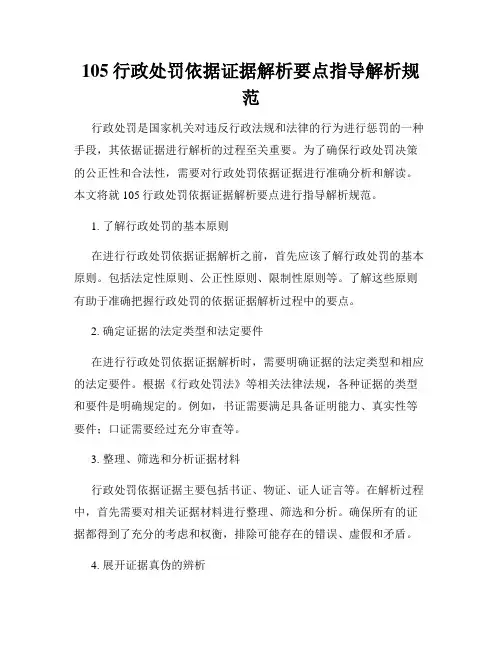 105 行政处罚依据证据解析要点指导解析规范

行政处罚是国家机关对违反行政法规和法律的行为进行惩罚的一种手段，其依据证据进行解析的过程至关重要。为了确保行政处罚决策的公正性和合法性，需要对行政处罚依据证据进行准确分析和解读。本文将就 105 行政处罚依据证据解析要点进行指导解析规范。

1. 了解行政处罚的基本原则

在进行行政处罚依据证据解析之前，首先应该了解行政处罚的基本原则。包括法定性原则、公正性原则、限制性原则等。了解这些原则有助于准确把握行政处罚的依据证据解析过程中的要点。

2. 确定证据的法定类型和法定要件

在进行行政处罚依据证据解析时，需要明确证据的法定类型和相应的法定要件。根据《行政处罚法》等相关法律法规，各种证据的类型和要件是明确规定的。例如，书证需要满足具备证明能力、真实性等要件；口证需要经过充分审查等。

3. 整理、筛选和分析证据材料

行政处罚依据证据主要包括书证、物证、证人证言等。在解析过程中，首先需要对相关证据材料进行整理、筛选和分析。确保所有的证据都得到了充分的考虑和权衡，排除可能存在的错误、虚假和矛盾。

4. 展开证据真伪的辨析